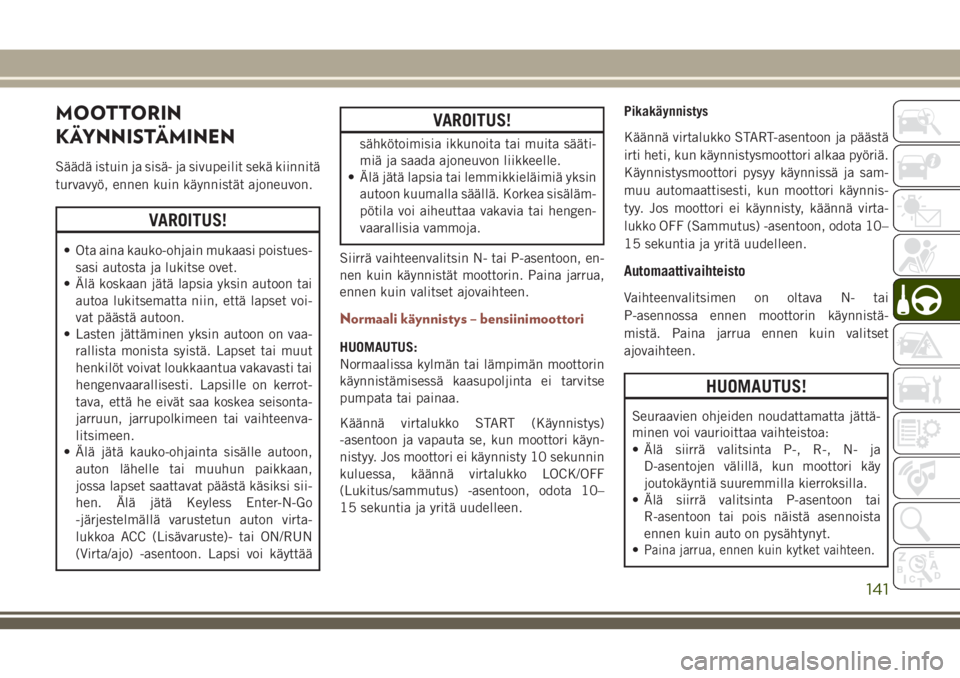 MOOTTORIN KÄYNNISTÄMINEN

Säädä istuin ja sisä- ja sivupeilit sekä kiinnitä turvavyö, ennen kuin käynnistät ajoneuvon.

VAROITUS!

• Ota aina kauko-ohjain mukaasi poistuessasi autosta ja lukitse ovet.
• Älä koskaan jätä lapsia yksin autoon tai autoa lukitsematta niin, että lapset voivat päästä autoon.
• Lasten jättäminen yksin autoon on vaarallista monista syistä. Lapset tai muut henkilöt voivat loukkaantua vakavasti tai hengenvaarallisesti. Lapsille on kerrottava, että he eivät saa koskea seisontajarruun, jarrupolkimeen tai vaihteenvalitsimeen.
• Älä jätä kauko-ohjainta sisälle autoon, auton lähelle tai muuhun paikkaan, jossa lapset saattavat päästä käsiksi siihen. Älä jätä Keyless Enter-N-Go -järjestelmällä varustetun auton virtalukkoa ACC (Lisävaruste)- tai ON/RUN (Virta/ajo) -asentoon. Lapsi voi käyttää

VAROITUS!

sähkötoimisia ikkunoita tai muita säätimiä ja saada ajoneuvon liikkeelle.
• Älä jätä lapsia tai lemmikkieläimiä yksin autoon kuumalla säällä. Korkea sisälämpötila voi aiheuttaa vakavia tai hengenvaarallisia vammoja.

Siirrä vaihteenvalitsin N- tai P-asentoon, ennen kuin käynnistät moottorin. Paina jarrua, ennen kuin valitset ajovaihteen.

Normaali käynnistys – bensiinimoottori

HUOMAUTUS:
Normaalissa kylmän tai lämpimän moottorin käynnistämisessä kaasupoljinta ei tarvitse pumpata tai painaa.

Käännä virtalukko START (Käynnistys) -asentoon ja vapauta se, kun moottori käynnistyy. Jos moottori ei käynnisty 10 sekunnin kuluessa, käännä virtalukko LOCK/OFF (Lukitus/sammutus) -asentoon, odota 10–15 sekuntia ja yritä uudelleen.

Pikakäynnistys

Käännä virtalukko START-asentoon ja päästä irti heti, kun käynnistysmoottori alkaa pyöriä. Käynnistysmoottori pysyy käynnissä ja sammuu automaattisesti, kun moottori käynnistyy. Jos moottori ei käynnisty, käännä virtalukko OFF (Sammutus) -asentoon, odota 10–15 sekuntia ja yritä uudelleen.

Automaattivaihteisto

Vaihteenvalitsimen on oltava N- tai P-asennossa ennen moottorin käynnistämistä. Paina jarrua ennen kuin valitset ajovaihteen.

HUOMAUTUS!

Seuraavien ohjeiden noudattamatta jättäminen voi vaurioittaa vaihteistoa:
• Älä siirrä valitsinta P-, R-, N- ja D-asentojen välillä, kun moottori käy joutokäyntiä suuremmilla kierroksilla.
• Älä siirrä valitsinta P-asentoon tai R-asentoon tai pois näistä asennoista ennen kuin auto on pysähtynyt.
• Paina jarrua, ennen kuin kytket vaihteen.

141

carmanualsonline.info